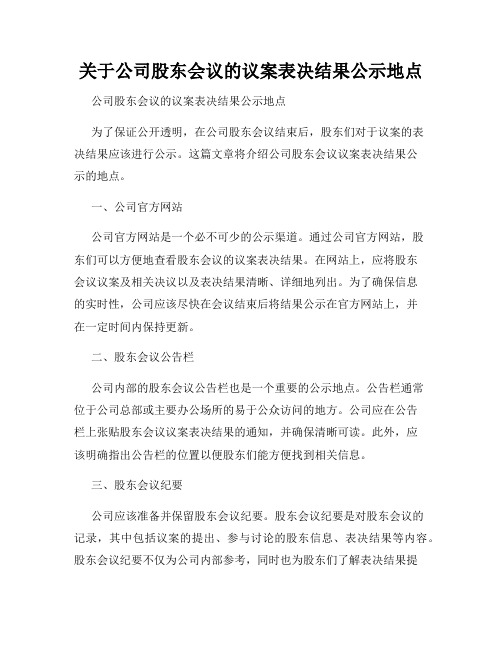 关于公司股东会议的议案表决结果公示地点

公司股东会议的议案表决结果公示地点

为了保证公开透明，在公司股东会议结束后，股东们对于议案的表决结果应该进行公示。这篇文章将介绍公司股东会议议案表决结果公示的地点。

一、公司官方网站

公司官方网站是一个必不可少的公示渠道。通过公司官方网站，股东们可以方便地查看股东会议的议案表决结果。在网站上，应将股东会议议案及相关决议以及表决结果清晰、详细地列出。为了确保信息的实时性，公司应该尽快在会议结束后将结果公示在官方网站上，并在一定时间内保持更新。

二、股东会议公告栏

公司内部的股东会议公告栏也是一个重要的公示地点。公告栏通常位于公司总部或主要办公场所的易于公众访问的地方。公司应在公告栏上张贴股东会议议案表决结果的通知，并确保清晰可读。此外，应该明确指出公告栏的位置以便股东们能方便找到相关信息。

三、股东会议纪要

公司应该准备并保留股东会议纪要。股东会议纪要是对股东会议的记录，其中包括议案的提出、参与讨论的股东信息、表决结果等内容。股东会议纪要不仅为公司内部参考，同时也为股东们了解表决结果提